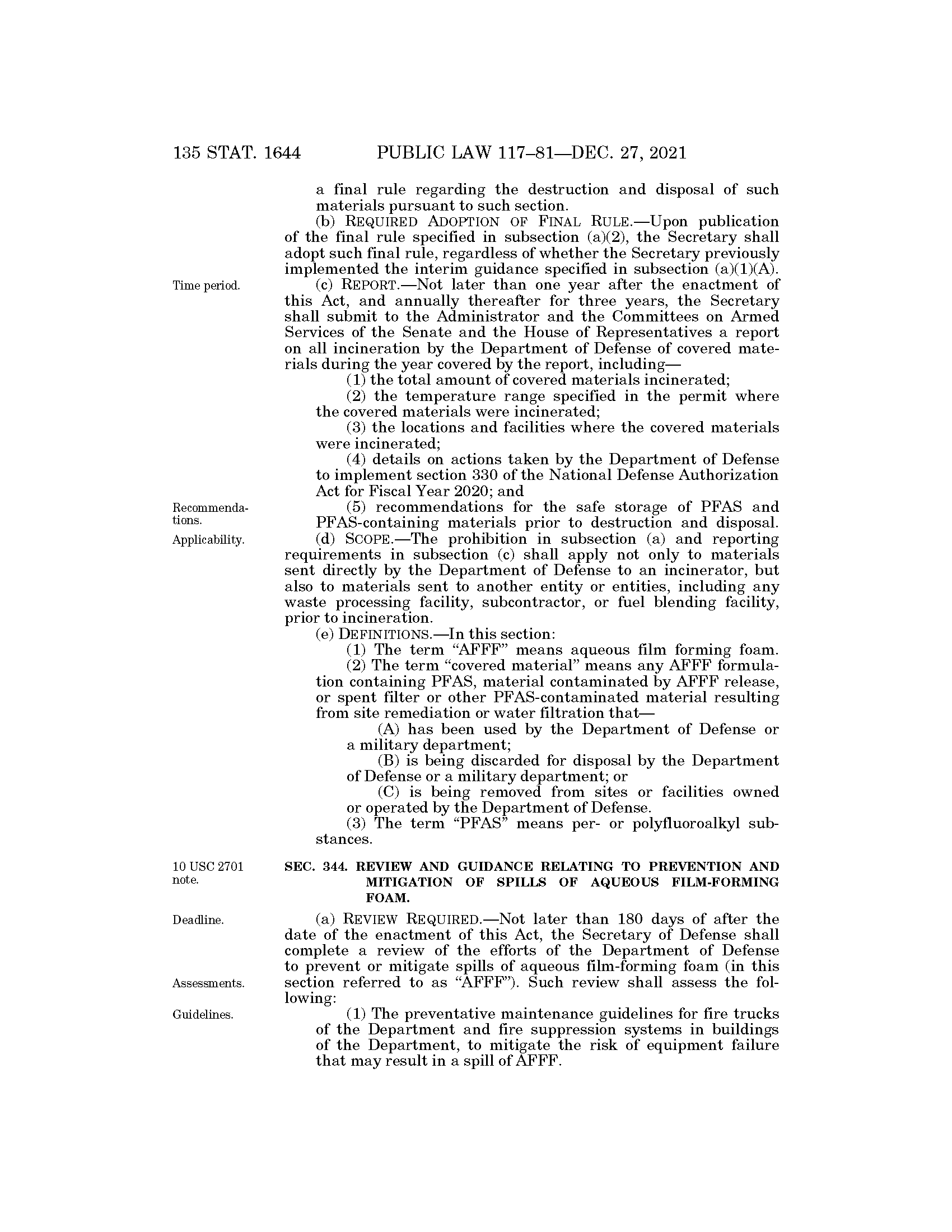 135 STAT. 1644 PUBLIC LAW 117–81—DEC. 27, 2021

a final rule regarding the destruction and disposal of such materials pursuant to such section.

(b) REQUIRED ADOPTION OF FINAL RULE.—Upon publication of the final rule specified in subsection (a)(2), the Secretary shall adopt such final rule, regardless of whether the Secretary previously implemented the interim guidance specified in subsection (a)(1)(A).

Time period.

(c) REPORT.—Not later than one year after the enactment of this Act, and annually thereafter for three years, the Secretary shall submit to the Administrator and the Committees on Armed Services of the Senate and the House of Representatives a report on all incineration by the Department of Defense of covered materials during the year covered by the report, including—

(1) the total amount of covered materials incinerated;

(2) the temperature range specified in the permit where the covered materials were incinerated;

(3) the locations and facilities where the covered materials were incinerated;

(4) details on actions taken by the Department of Defense to implement section 330 of the National Defense Authorization Act for Fiscal Year 2020; and

Recommendations.

(5) recommendations for the safe storage of PFAS and PFAS-containing materials prior to destruction and disposal.

Applicability.

(d) SCOPE.—The prohibition in subsection (a) and reporting requirements in subsection (c) shall apply not only to materials sent directly by the Department of Defense to an incinerator, but also to materials sent to another entity or entities, including any waste processing facility, subcontractor, or fuel blending facility, prior to incineration.

(e) DEFINITIONS.—In this section:

(1) The term “AFFF” means aqueous film forming foam.

(2) The term “covered material” means any AFFF formulation containing PFAS, material contaminated by AFFF release, or spent filter or other PFAS-contaminated material resulting from site remediation or water filtration that—

(A) has been used by the Department of Defense or a military department;

(B) is being discarded for disposal by the Department of Defense or a military department; or

(C) is being removed from sites or facilities owned or operated by the Department of Defense.

(3) The term “PFAS” means per- or polyfluoroalkyl substances.

10 USC 2701 note.

SEC. 344. REVIEW AND GUIDANCE RELATING TO PREVENTION AND MITIGATION OF SPILLS OF AQUEOUS FILM-FORMING FOAM.

Deadline.

(a) REVIEW REQUIRED.—Not later than 180 days of after the date of the enactment of this Act, the Secretary of Defense shall complete a review of the efforts of the Department of Defense to prevent or mitigate spills of aqueous film-forming foam (in this section referred to as “AFFF”). Such review shall assess the following:

Assessments.

Guidelines.

(1) The preventative maintenance guidelines for fire trucks of the Department and fire suppression systems in buildings of the Department, to mitigate the risk of equipment failure that may result in a spill of AFFF.